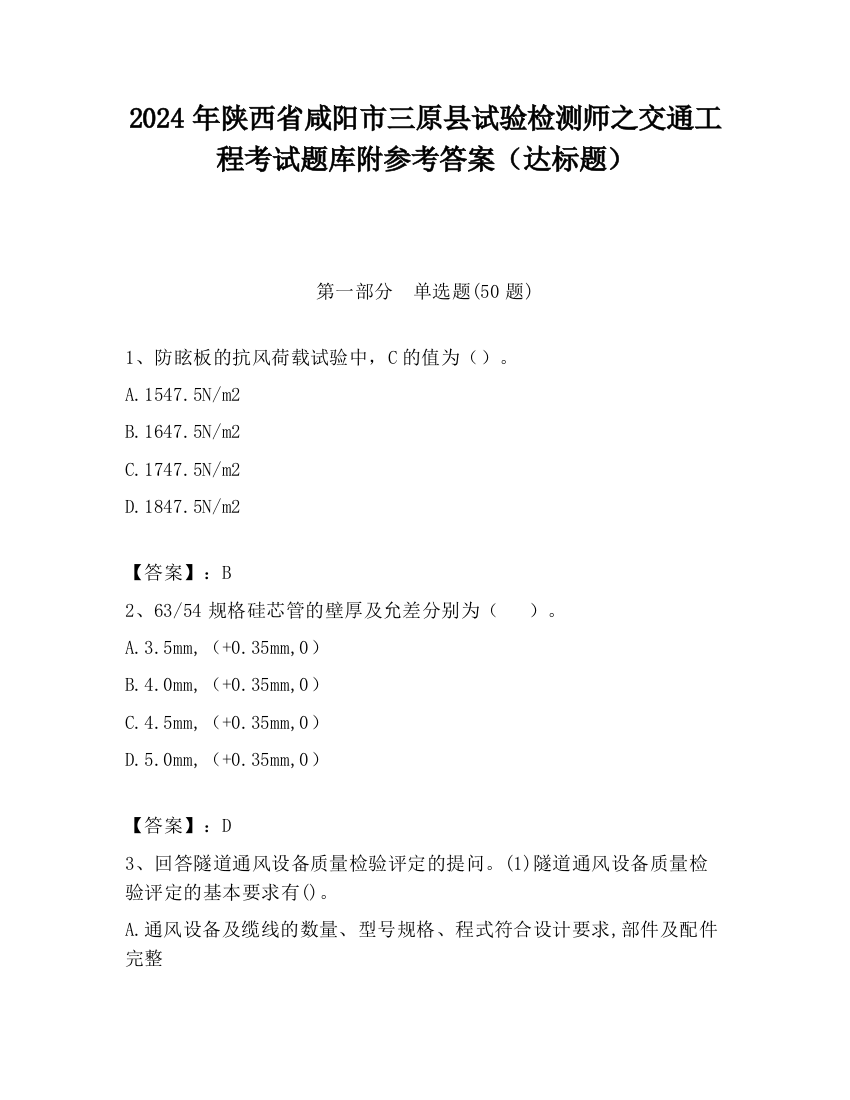 2024 年陕西省咸阳市三原县试验检测师之交通工程考试题库附参考答案（达标题）

第一部分　单选题(50 题)

1、防眩板的抗风荷载试验中，C 的值为（）。

A.1547.5N/m2

B.1647.5N/m2

C.1747.5N/m2

D.1847.5N/m2

【答案】：B

2、63/54 规格硅芯管的壁厚及允差分别为（　　）。

A.3.5mm,（+0.35mm,0）

B.4.0mm,（+0.35mm,0）

C.4.5mm,（+0.35mm,0）

D.5.0mm,（+0.35mm,0）

【答案】：D

3、回答隧道通风设备质量检验评定的提问。(1)隧道通风设备质量检验评定的基本要求有()。

A.通风设备及缆线的数量、型号规格、程式符合设计要求,部件及配件完整